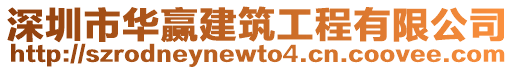 深圳市华赢建筑工程有限公司
http://szrodneynewto4.cn.coovee.com